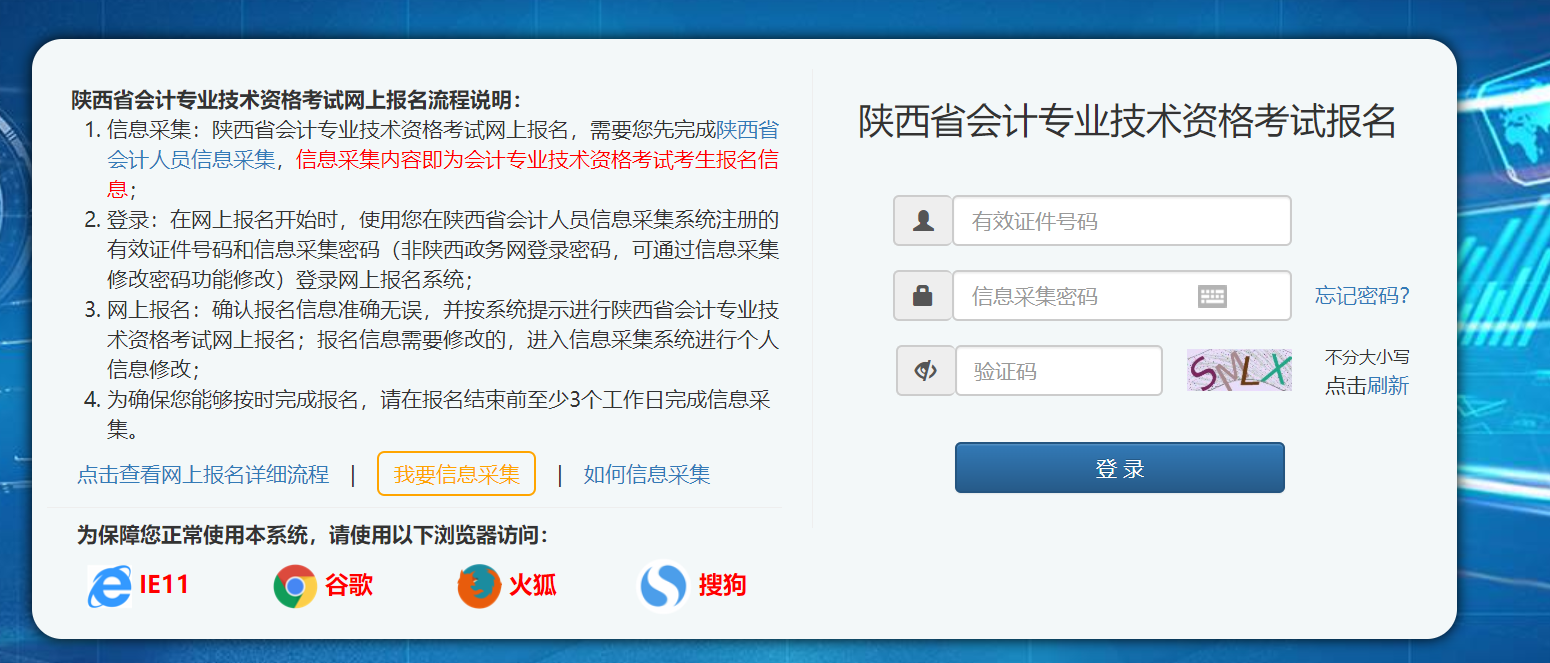 陕西省会计专业技术资格考试网上报名流程说明：

1. 信息采集：陕西省会计专业技术资格考试网上报名，需要您先完成陕西省会计人员信息采集，信息采集内容即为会计专业技术资格考试考生报名信息；
2. 登录：在网上报名开始时，使用您在陕西省会计人员信息采集系统注册的有效证件号码和信息采集密码（非陕西政务网登录密码，可通过信息采集修改密码功能修改）登录网上报名系统；
3. 网上报名：确认报名信息准确无误，并按系统提示进行陕西省会计专业技术资格考试网上报名；报名信息需要修改的，进入信息采集系统进行个人信息修改；
4. 为确保您能够按时完成报名，请在报名结束前至少3个工作日完成信息采集。

点击查看网上报名详细流程 | 我要信息采集 | 如何信息采集

为保障您正常使用本系统，请使用以下浏览器访问：

IE11 谷歌 火狐 搜狗

陕西省会计专业技术资格考试报名

有效证件号码

信息采集密码

忘记密码?

验证码

SMLX

不分大小写
点击刷新

登 录